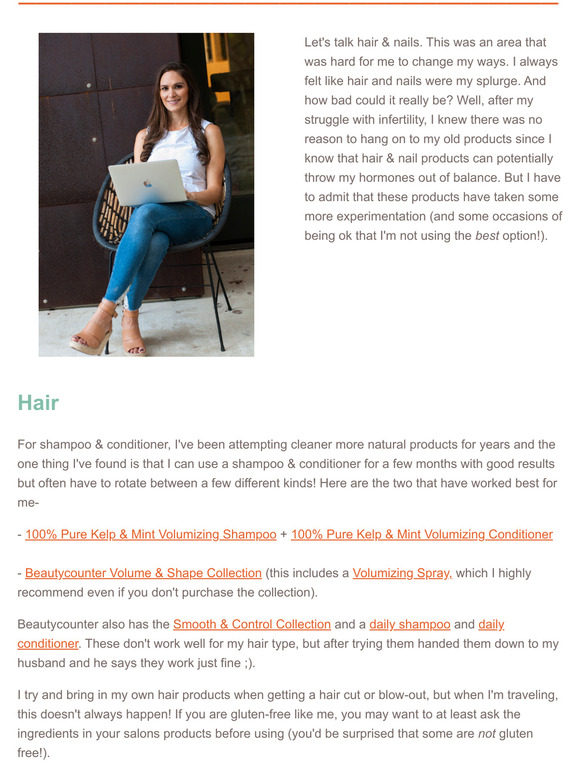 Let's talk hair & nails. This was an area that was hard for me to change my ways. I always felt like hair and nails were my splurge. And how bad could it really be? Well, after my struggle with infertility, I knew there was no reason to hang on to my old products since I know that hair & nail products can potentially throw my hormones out of balance. But I have to admit that these products have taken some more experimentation (and some occasions of being ok that I'm not using the best option!).

Hair

For shampoo & conditioner, I've been attempting cleaner more natural products for years and the one thing I've found is that I can use a shampoo & conditioner for a few months with good results but often have to rotate between a few different kinds! Here are the two that have worked best for me-

- 100% Pure Kelp & Mint Volumizing Shampoo + 100% Pure Kelp & Mint Volumizing Conditioner

- Beautycounter Volume & Shape Collection (this includes a Volumizing Spray, which I highly recommend even if you don't purchase the collection).

Beautycounter also has the Smooth & Control Collection and a daily shampoo and daily conditioner. These don't work well for my hair type, but after trying them handed them down to my husband and he says they work just fine ;).

I try and bring in my own hair products when getting a hair cut or blow-out, but when I'm traveling, this doesn't always happen! If you are gluten-free like me, you may want to at least ask the ingredients in your salons products before using (you'd be surprised that some are not gluten free!).